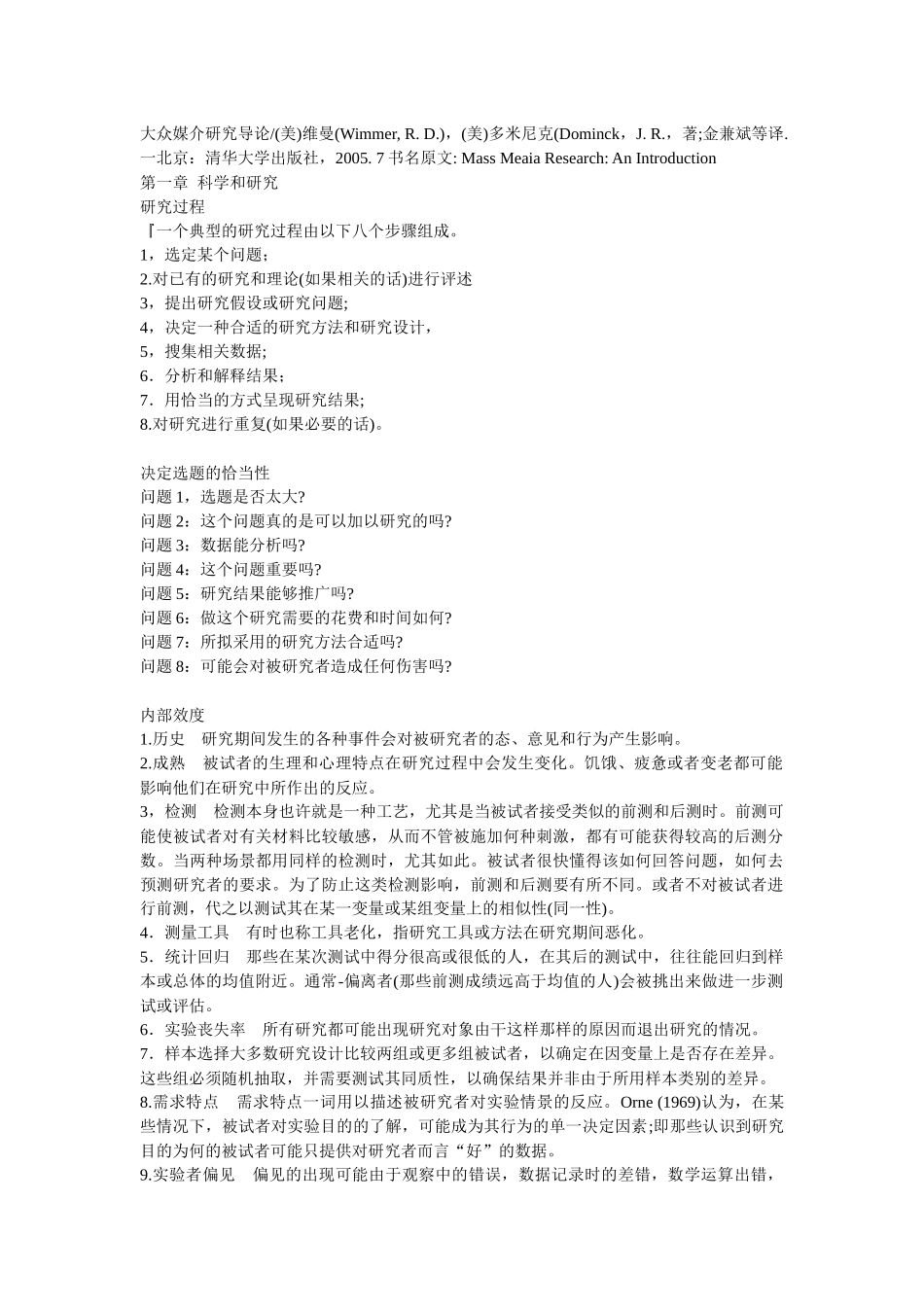 大众媒介研究导论/(美)维曼(Wimmer, R. D.)，(美)多米尼克(Dominck，J. R.，著;金兼斌等译.一北京：清华大学出版社，2005. 7 书名原文: Mass Meaia Research: An Introduction
第一章 科学和研究
研究过程
『一个典型的研究过程由以下八个步骤组成。
1，选定某个问题;
2.对已有的研究和理论(如果相关的话)进行评述
3，提出研究假设或研究问题;
4，决定一种合适的研究方法和研究设计，
5，搜集相关数据;
6．分析和解释结果;
7．用恰当的方式呈现研究结果;
8.对研究进行重复(如果必要的话)。

决定选题的恰当性
问题 1，选题是否太大?
问题 2：这个问题真的是可以加以研究的吗?
问题 3：数据能分析吗?
问题 4：这个问题重要吗?
问题 5：研究结果能够推广吗?
问题 6：做这个研究需要的花费和时间如何?
问题 7：所拟采用的研究方法合适吗?
问题 8：可能会对被研究者造成任何伤害吗?

内部效度
1.历史 研究期间发生的各种事件会对被研究者的态、意见和行为产生影响。
2.成熟 被试者的生理和心理特点在研究过程中会发生变化。饥饿、疲惫或者变老都可能影响他们在研究中所作出的反应。
3，检测 检测本身也许就是一种工艺，尤其是当被试者接受类似的前测和后测时。前测可能使被试者对有关材料比较敏感，从而不管被施加何种刺激，都有可能获得较高的后测分数。当两种场景都用同样的检测时，尤其如此。被试者很快懂得该如何回答问题，如何去预测研究者的要求。为了防止这类检测影响，前测和后测要有所不同。或者不对被试者进行前测，代之以测试其在某一变量或某组变量上的相似性(同一性)。
4．测量工具 有时也称工具老化，指研究工具或方法在研究期间恶化。
5．统计回归 那些在某次测试中得分很高或很低的人，在其后的测试中，往往能回归到样本或总体的均值附近。通常-偏离者(那些前测成绩远高于均值的人)会被挑出来做进一步测试或评估。
6．实验丧失率 所有研究都可能出现研究对象由于这样那样的原因而退出研究的情况。
7．样本选择大多数研究设计比较两组或更多组被试者，以确定在因变量上是否存在差异。这些组必须随机抽取，并需要测试其同质性，以确保结果并非由于所用样本类别的差异。
8.需求特点 需求特点一词用以描述被研究者对实验情景的反应。Orne (1969)认为，在某些情况下，被试者对实验目的的了解，可能成为其行为的单一决定因素;即那些认识到研究目的为何的被试者可能只提供对研究者而言“好”的数据。
9.实验者偏见 偏见的出现可能由于观察中的错误，数据记录时的差错，数学运算出错，